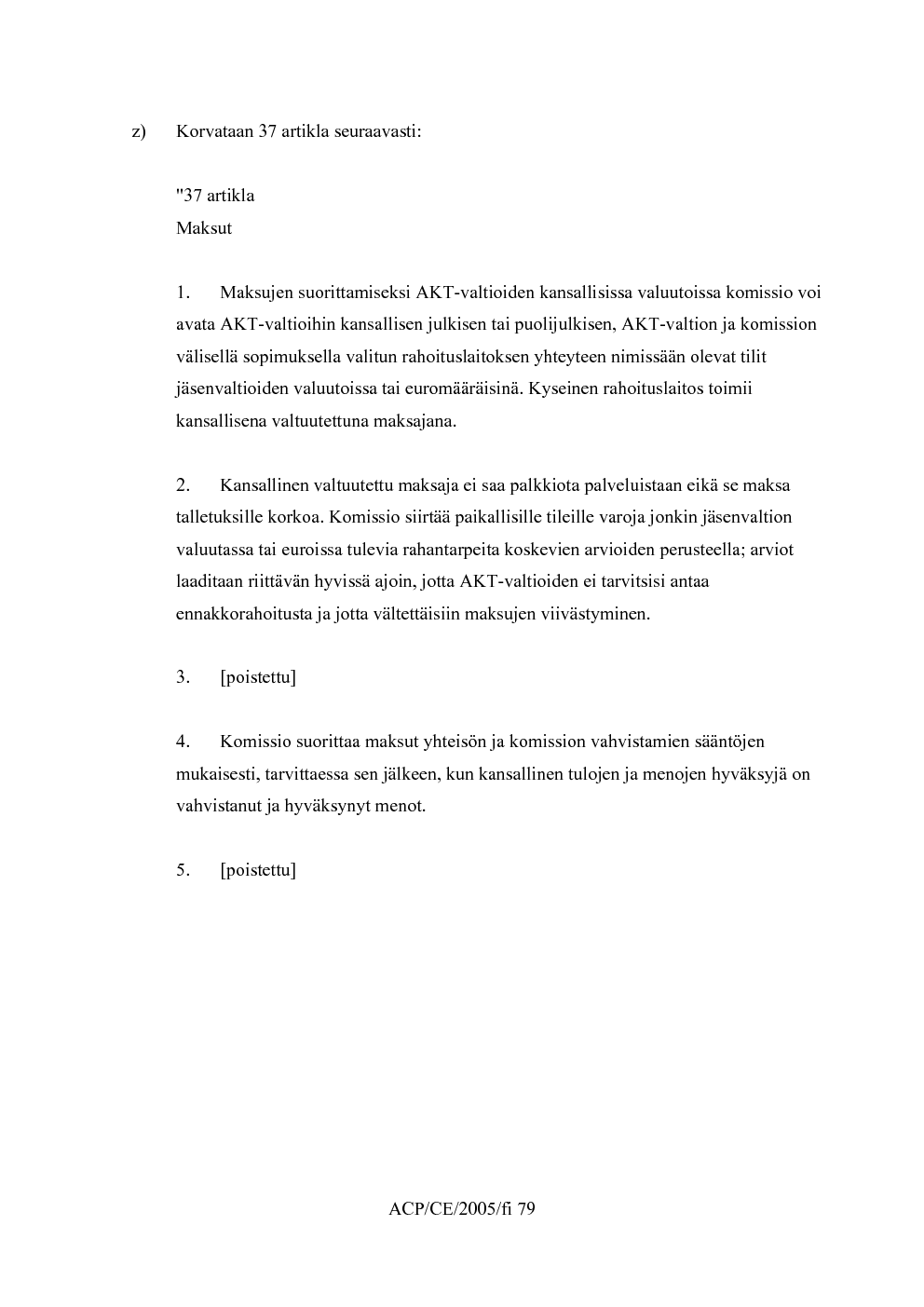 z) Korvataan 37 artikla seuraavasti:

"37 artikla
Maksut

1. Maksujen suorittamiseksi AKT-valtioiden kansallisissa valuutoissa komissio voi avata AKT-valtioihin kansallisen julkisen tai puolijulkisen, AKT-valtion ja komission välisellä sopimuksella valitun rahoituslaitoksen yhteyteen nimissään olevat tilit jäsenvaltioiden valuutoissa tai euromääräisinä. Kyseinen rahoituslaitos toimii kansallisena valtuutettuna maksajana.

2. Kansallinen valtuutettu maksaja ei saa palkkiota palveluistaan eikä se maksa talletuksille korkoa. Komissio siirtää paikallisille tileille varoja jonkin jäsenvaltion valuutassa tai euroissa tulevia rahantarpeita koskevien arvioiden perusteella; arviot laaditaan riittävän hyvissä ajoin, jotta AKT-valtioiden ei tarvitsisi antaa ennakkorahoitusta ja jotta vältettäisiin maksujen viivästyminen.

3. [poistettu]

4. Komissio suorittaa maksut yhteisön ja komission vahvistamien sääntöjen mukaisesti, tarvittaessa sen jälkeen, kun kansallinen tulojen ja menojen hyväksyjä on vahvistanut ja hyväksynyt menot.

5. [poistettu]

ACP/CE/2005/fi 79